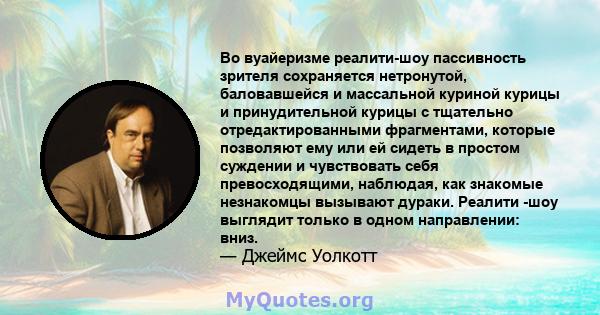 Во вуайеризме реалити-шоу пассивность зрителя сохраняется нетронутой, баловавшейся и массальной куриной курицы и принудительной курицы с тщательно отредактированными фрагментами, которые позволяют ему или ей сидеть в простом суждении и чувствовать себя превосходящими, наблюдая, как знакомые незнакомцы вызывают дураки. Реалити -шоу выглядит только в одном направлении: вниз.
— Джеймс Уолкотт

MyQuotes.org